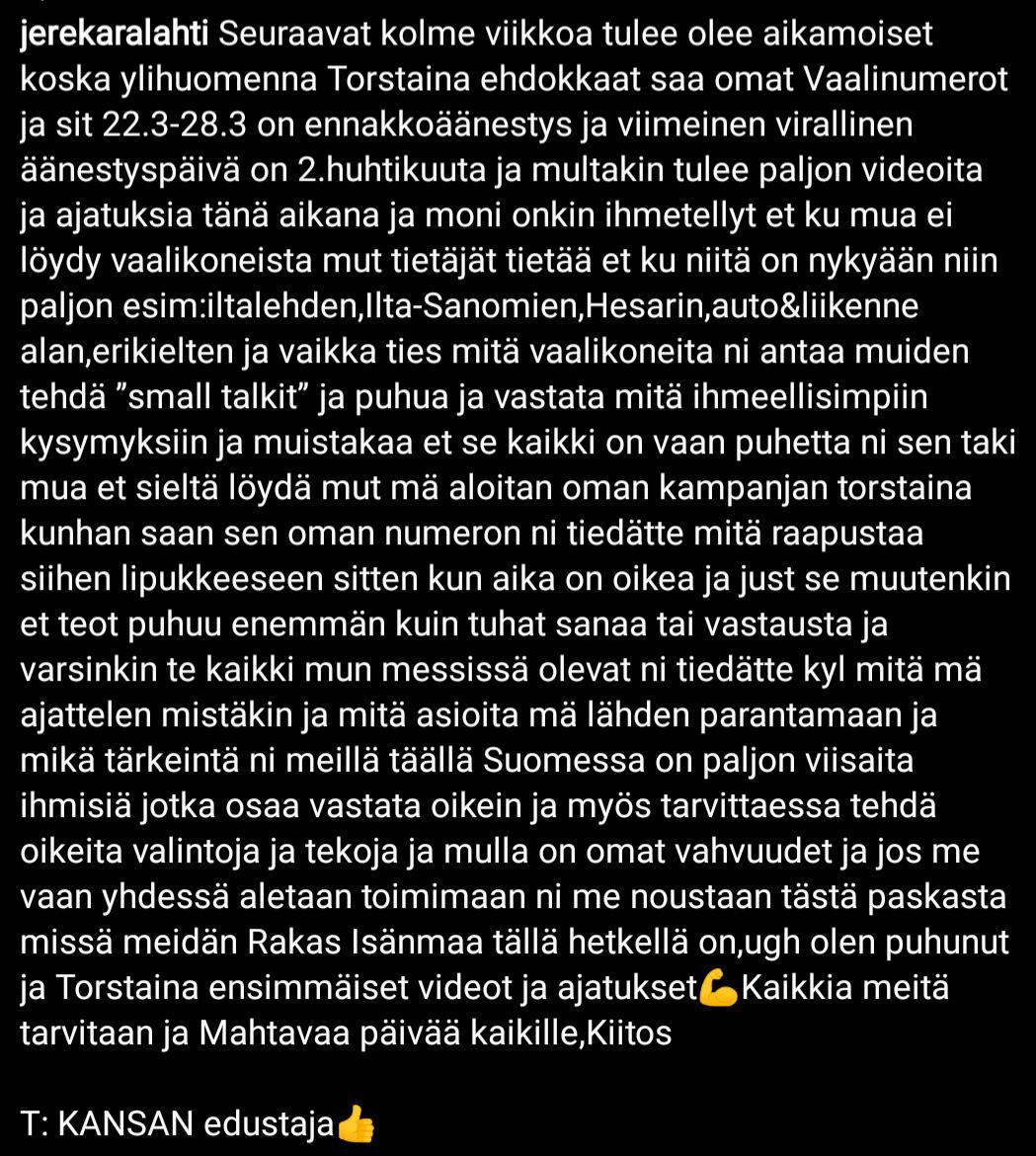 jerekaralahti Seuraavat kolme viikkoa tulee olee aikamoiset koska ylihuomenna Torstaina ehdokkaat saa omat Vaalinumerot ja sit 22.3-28.3 on ennakkoäänestys ja viimeinen virallinen äänestyspäivä on 2.huhtikuuta ja multakin tulee paljon videoita ja ajatuksia tänä aikana ja moni onkin ihmetellyt et ku mua ei löydy vaalikoneista mut tietäjät tietää et ku niitä on nykyään niin paljon esim:iltalehden,Ilta-Sanomien,Hesarin,auto&liikenne alan,erikielten ja vaikka ties mitä vaalikoneita ni antaa muiden tehdä ”small talkit” ja puhua ja vastata mitä ihmeellisimpiin kysymyksiin ja muistakaa et se kaikki on vaan puhetta ni sen taki mua et sieltä löydä mut mä aloitan oman kampanjan torstaina kunhan saan sen oman numeron ni tiedätte mitä raapustaa siihen lipukkeeseen sitten kun aika on oikea ja just se muutenkin et teot puhuu enemmän kuin tuhat sanaa tai vastausta ja varsinkin te kaikki mun messissä olevat ni tiedätte kyl mitä mä ajattelen mistäkin ja mitä asioita mä lähden parantamaan ja mikä tärkeintä ni meillä täällä Suomessa on paljon viisaita ihmisiä jotka osaa vastata oikein ja myös tarvittaessa tehdä oikeita valintoja ja tekoja ja mulla on omat vahvuudet ja jos me vaan yhdessä aletaan toimimaan ni me noustaan tästä paskasta missä meidän Rakas Isänmaa tällä hetkellä on,ugh olen puhunut ja Torstaina ensimmäiset videot ja ajatukset💪Kaikkia meitä tarvitaan ja Mahtavaa päivää kaikille,Kiitos

T: KANSAN edustaja👍